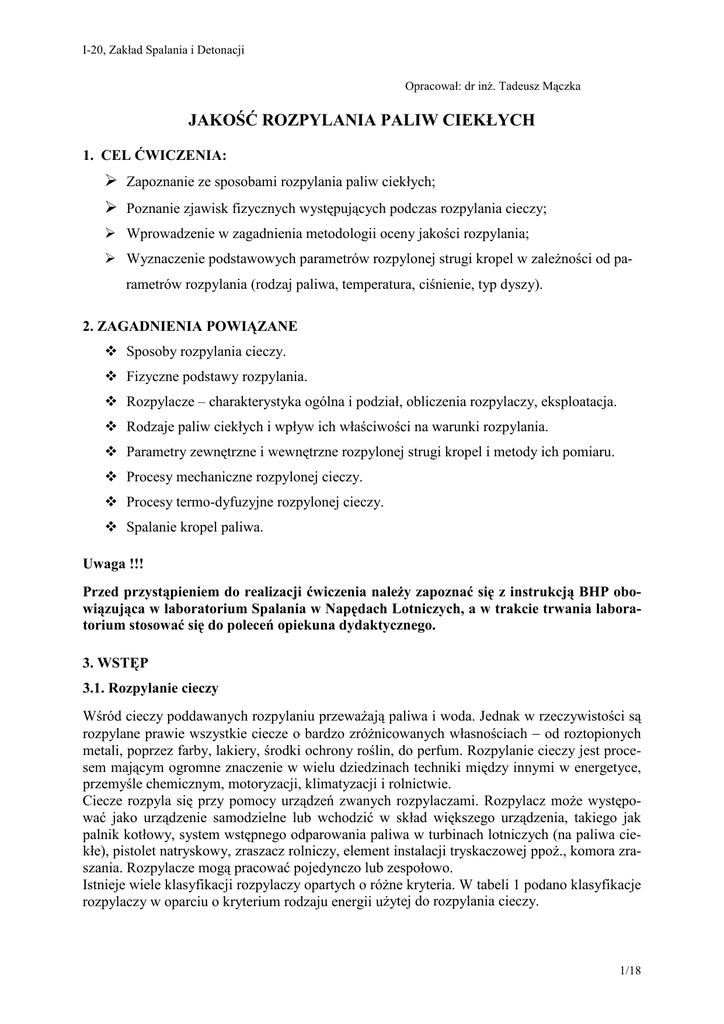 I-20, Zakład Spalania i Detonacji

Opracował: dr inż. Tadeusz Mączka

JAKOŚĆ ROZPYLANIA PALIW CIEKŁYCH

1. CEL ĆWICZENIA:

➢ Zapoznanie ze sposobami rozpylania paliw ciekłych;
➢ Poznanie zjawisk fizycznych występujących podczas rozpylania cieczy;
➢ Wprowadzenie w zagadnienia metodologii oceny jakości rozpylania;
➢ Wyznaczenie podstawowych parametrów rozpylonej strugi kropel w zależności od parametrów rozpylania (rodzaj paliwa, temperatura, ciśnienie, typ dyszy).

2. ZAGADNIENIA POWIĄZANE

❖ Sposoby rozpylania cieczy.
❖ Fizyczne podstawy rozpylania.
❖ Rozpylacze – charakterystyka ogólna i podział, obliczenia rozpylaczy, eksploatacja.
❖ Rodzaje paliw ciekłych i wpływ ich właściwości na warunki rozpylania.
❖ Parametry zewnętrzne i wewnętrzne rozpylonej strugi kropel i metody ich pomiaru.
❖ Procesy mechaniczne rozpylonej cieczy.
❖ Procesy termo-dyfuzyjne rozpylonej cieczy.
❖ Spalanie kropel paliwa.

Uwaga !!!

Przed przystąpieniem do realizacji ćwiczenia należy zapoznać się z instrukcją BHP obowiązująca w laboratorium Spalania w Napędach Lotniczych, a w trakcie trwania laboratorium stosować się do poleceń opiekuna dydaktycznego.

3. WSTĘP

3.1. Rozpylanie cieczy

Wśród cieczy poddawanych rozpylaniu przeważają paliwa i woda. Jednak w rzeczywistości są rozpylane prawie wszystkie ciecze o bardzo zróżnicowanych własnościach – od roztopionych metali, poprzez farby, lakiery, środki ochrony roślin, do perfum. Rozpylanie cieczy jest procesem mającym ogromne znaczenie w wielu dziedzinach techniki między innymi w energetyce, przemyśle chemicznym, motoryzacji, klimatyzacji i rolnictwie.
Ciecze rozpyla się przy pomocy urządzeń zwanych rozpylaczami. Rozpylacz może występować jako urządzenie samodzielne lub wchodzić w skład większego urządzenia, takiego jak palnik kotłowy, system wstępnego odparowania paliwa w turbinach lotniczych (na paliwa ciekłe), pistolet natryskowy, zraszacz rolniczy, element instalacji tryskaczowej ppoż., komora zraszania. Rozpylacze mogą pracować pojedynczo lub zespołowo.
Istnieje wiele klasyfikacji rozpylaczy opartych o różne kryteria. W tabeli 1 podano klasyfikacje rozpylaczy w oparciu o kryterium rodzaju energii użytej do rozpylania cieczy.

1/18